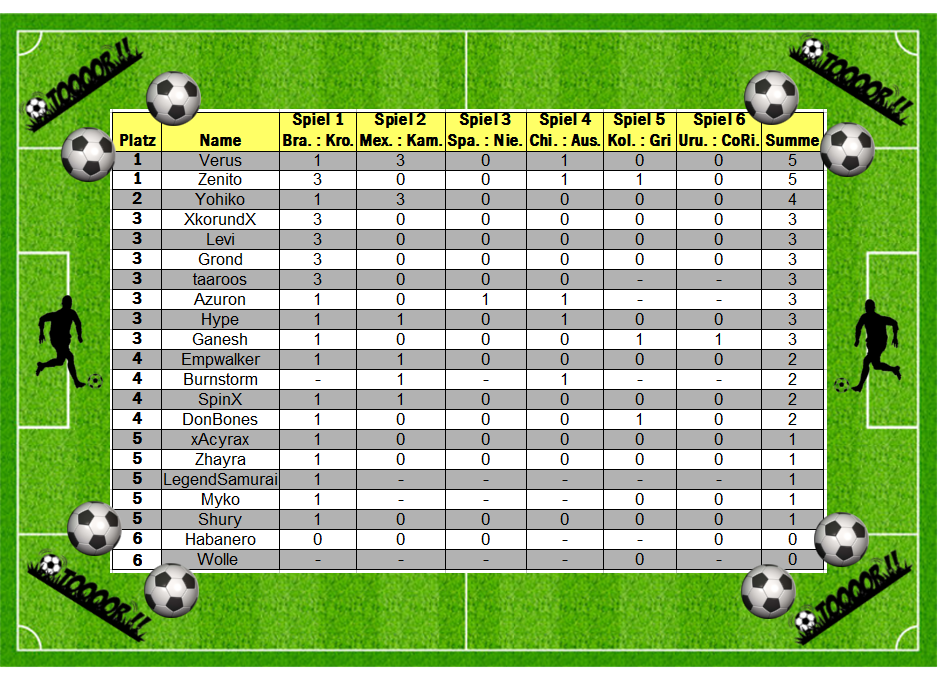 TOOOOR!!

TOOOOR!!

| Platz | Name | Spiel 1 Bra. : Kro. | Spiel 2 Mex. : Kam. | Spiel 3 Spa. : Nie. | Spiel 4 Chi. : Aus. | Spiel 5 Kol. : Gri | Spiel 6 Uru. : CoRi. | Summe |
|---|---|---|---|---|---|---|---|---|
| 1 | Verus | 1 | 3 | 0 | 1 | 0 | 0 | 5 |
| 1 | Zenito | 3 | 0 | 0 | 1 | 1 | 0 | 5 |
| 2 | Yohiko | 1 | 3 | 0 | 0 | 0 | 0 | 4 |
| 3 | XkorundX | 3 | 0 | 0 | 0 | 0 | 0 | 3 |
| 3 | Levi | 3 | 0 | 0 | 0 | 0 | 0 | 3 |
| 3 | Grond | 3 | 0 | 0 | 0 | 0 | 0 | 3 |
| 3 | taaroos | 3 | 0 | 0 | 0 | - | - | 3 |
| 3 | Azuron | 1 | 0 | 1 | 1 | - | - | 3 |
| 3 | Hype | 1 | 1 | 0 | 1 | 0 | 0 | 3 |
| 3 | Ganesh | 1 | 0 | 0 | 0 | 1 | 1 | 3 |
| 4 | Empwalker | 1 | 1 | 0 | 0 | 0 | 0 | 2 |
| 4 | Burnstorm | - | 1 | - | 1 | - | - | 2 |
| 4 | SpinX | 1 | 1 | 0 | 0 | 0 | 0 | 2 |
| 4 | DonBones | 1 | 0 | 0 | 0 | 1 | 0 | 2 |
| 5 | xAcyrax | 1 | 0 | 0 | 0 | 0 | 0 | 1 |
| 5 | Zhayra | 1 | 0 | 0 | 0 | 0 | 0 | 1 |
| 5 | LegendSamurai | 1 | - | - | - | - | - | 1 |
| 5 | Myko | 1 | - | - | - | 0 | 0 | 1 |
| 5 | Shury | 1 | 0 | 0 | 0 | 0 | 0 | 1 |
| 6 | Habanero | 0 | 0 | 0 | - | - | 0 | 0 |
| 6 | Wolle | - | - | - | - | 0 | - | 0 |

TOOOOR!!

TOOOOR!!